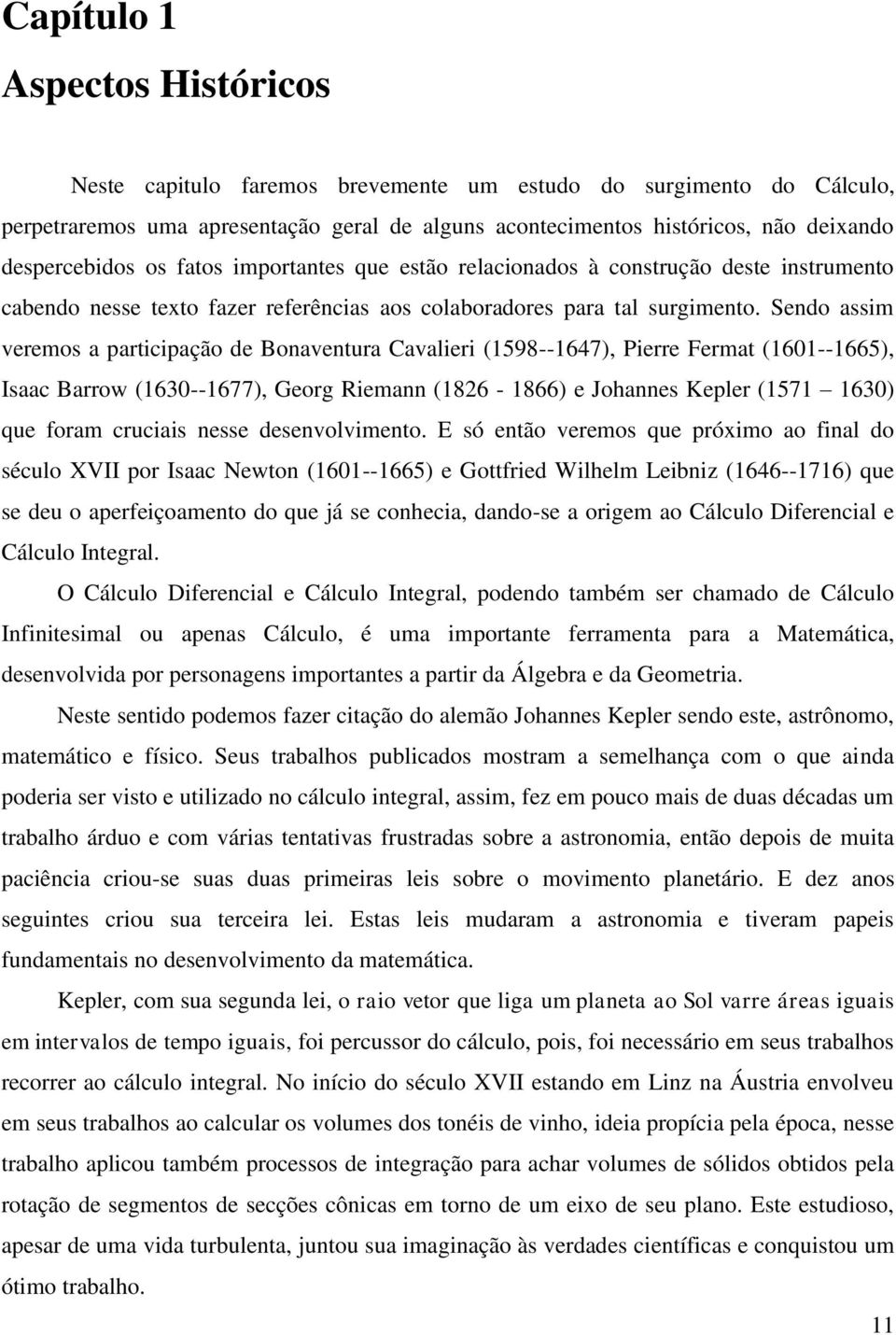 Capítulo 1

Aspectos Históricos

Neste capitulo faremos brevemente um estudo do surgimento do Cálculo, perpetraremos uma apresentação geral de alguns acontecimentos históricos, não deixando despercebidos os fatos importantes que estão relacionados à construção deste instrumento cabendo nesse texto fazer referências aos colaboradores para tal surgimento. Sendo assim veremos a participação de Bonaventura Cavalieri (1598--1647), Pierre Fermat (1601--1665), Isaac Barrow (1630--1677), Georg Riemann (1826 - 1866) e Johannes Kepler (1571 – 1630) que foram cruciais nesse desenvolvimento. E só então veremos que próximo ao final do século XVII por Isaac Newton (1601--1665) e Gottfried Wilhelm Leibniz (1646--1716) que se deu o aperfeiçoamento do que já se conhecia, dando-se a origem ao Cálculo Diferencial e Cálculo Integral.

O Cálculo Diferencial e Cálculo Integral, podendo também ser chamado de Cálculo Infinitesimal ou apenas Cálculo, é uma importante ferramenta para a Matemática, desenvolvida por personagens importantes a partir da Álgebra e da Geometria.

Neste sentido podemos fazer citação do alemão Johannes Kepler sendo este, astrônomo, matemático e físico. Seus trabalhos publicados mostram a semelhança com o que ainda poderia ser visto e utilizado no cálculo integral, assim, fez em pouco mais de duas décadas um trabalho árduo e com várias tentativas frustradas sobre a astronomia, então depois de muita paciência criou-se suas duas primeiras leis sobre o movimento planetário. E dez anos seguintes criou sua terceira lei. Estas leis mudaram a astronomia e tiveram papeis fundamentais no desenvolvimento da matemática.

Kepler, com sua segunda lei, o raio vetor que liga um planeta ao Sol varre áreas iguais em intervalos de tempo iguais, foi percussor do cálculo, pois, foi necessário em seus trabalhos recorrer ao cálculo integral. No início do século XVII estando em Linz na Áustria envolveu em seus trabalhos ao calcular os volumes dos tonéis de vinho, ideia propícia pela época, nesse trabalho aplicou também processos de integração para achar volumes de sólidos obtidos pela rotação de segmentos de secções cônicas em torno de um eixo de seu plano. Este estudioso, apesar de uma vida turbulenta, juntou sua imaginação às verdades científicas e conquistou um ótimo trabalho.

11